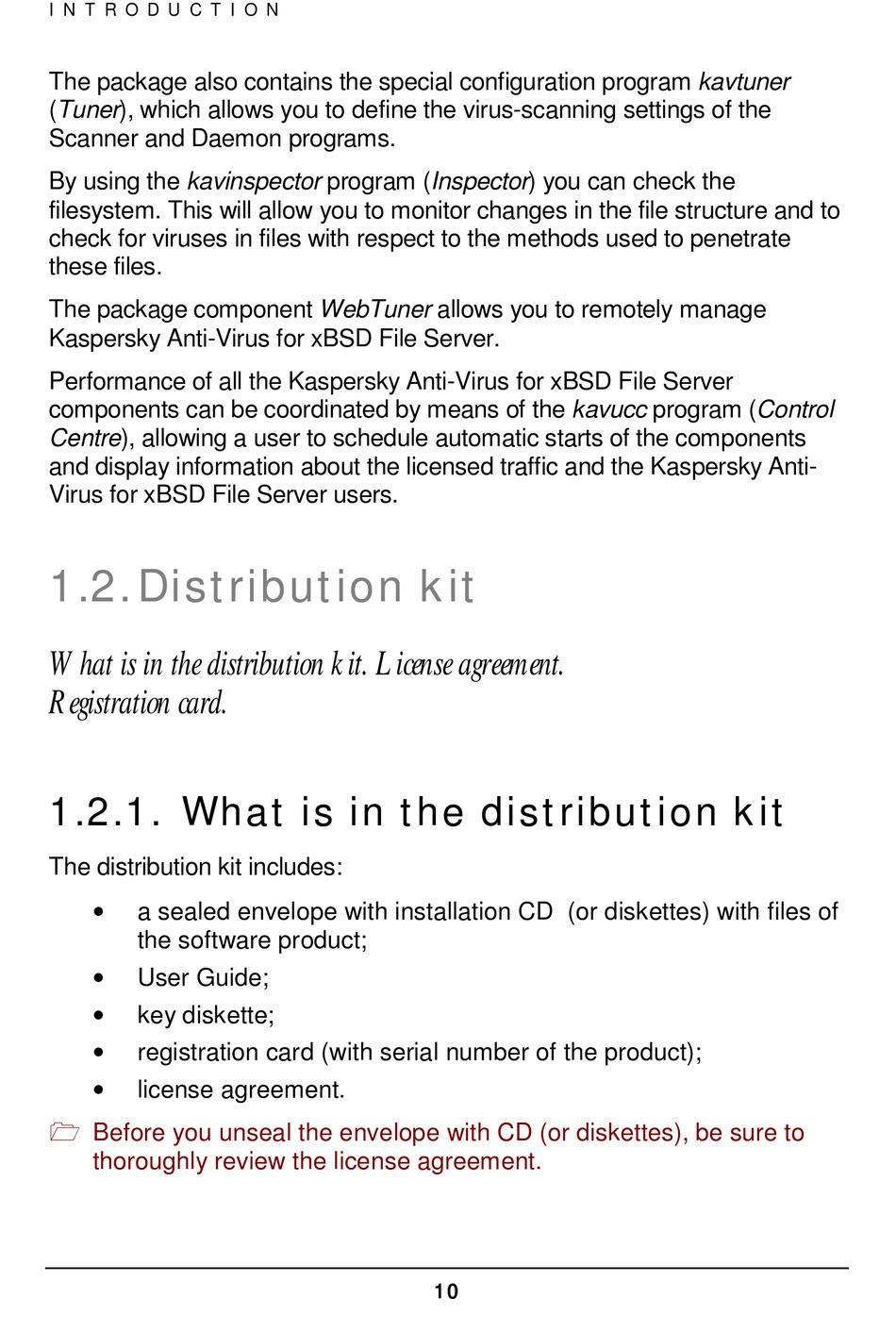 INTRODUCTION

The package also contains the special configuration program kavtuner (Tuner), which allows you to define the virus-scanning settings of the Scanner and Daemon programs.

By using the kavinspector program (Inspector) you can check the filesystem. This will allow you to monitor changes in the file structure and to check for viruses in files with respect to the methods used to penetrate these files.

The package component WebTuner allows you to remotely manage Kaspersky Anti-Virus for xBSD File Server.

Performance of all the Kaspersky Anti-Virus for xBSD File Server components can be coordinated by means of the kavucc program (Control Centre), allowing a user to schedule automatic starts of the components and display information about the licensed traffic and the Kaspersky Anti-Virus for xBSD File Server users.

1.2. Distribution kit

What is in the distribution kit. License agreement. Registration card.

1.2.1. What is in the distribution kit

The distribution kit includes:

• a sealed envelope with installation CD (or diskettes) with files of the software product;
• User Guide;
• key diskette;
• registration card (with serial number of the product);
• license agreement.

Before you unseal the envelope with CD (or diskettes), be sure to thoroughly review the license agreement.

10